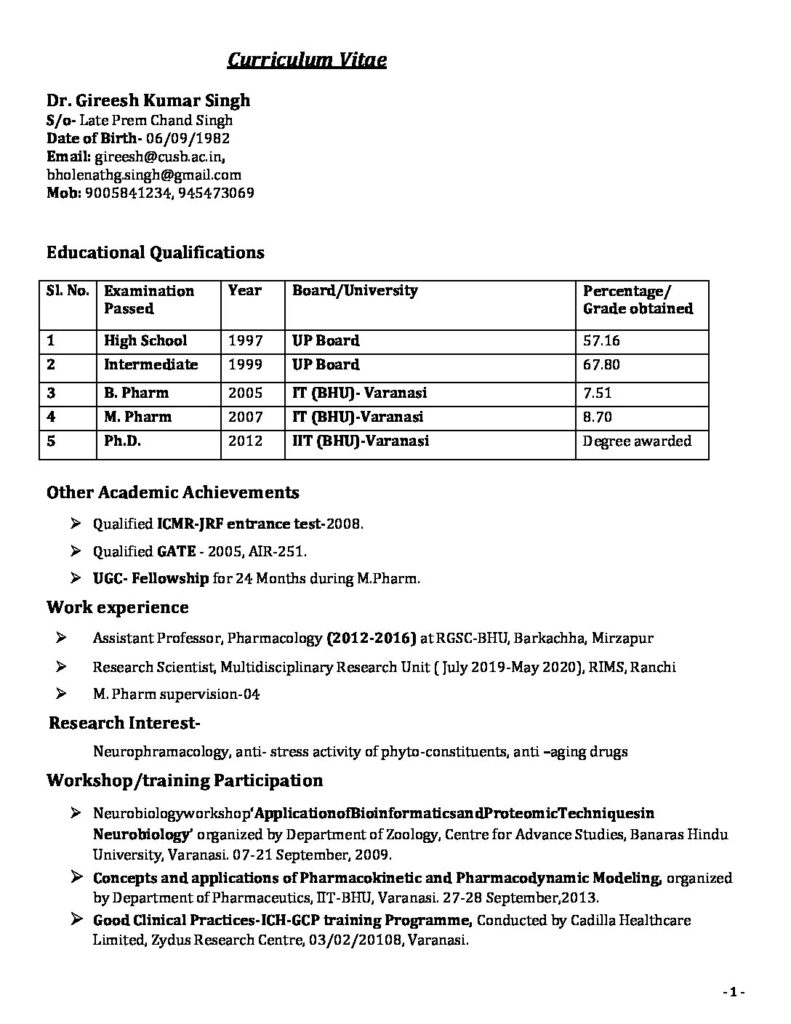 Curriculum Vitae

Dr. Gireesh Kumar Singh
S/o- Late Prem Chand Singh
Date of Birth- 06/09/1982
Email: gireesh@cusb.ac.in,
bholenathg.singh@gmail.com
Mob: 9005841234, 945473069

Educational Qualifications

| Sl. No. | Examination Passed | Year | Board/University | Percentage/ Grade obtained |
|---|---|---|---|---|
| 1 | High School | 1997 | UP Board | 57.16 |
| 2 | Intermediate | 1999 | UP Board | 67.80 |
| 3 | B. Pharm | 2005 | IT (BHU)- Varanasi | 7.51 |
| 4 | M. Pharm | 2007 | IT (BHU)-Varanasi | 8.70 |
| 5 | Ph.D. | 2012 | IIT (BHU)-Varanasi | Degree awarded |

Other Academic Achievements

➢ Qualified ICMR-JRF entrance test-2008.
➢ Qualified GATE - 2005, AIR-251.
➢ UGC- Fellowship for 24 Months during M.Pharm.

Work experience

➢ Assistant Professor, Pharmacology (2012-2016) at RGSC-BHU, Barkachha, Mirzapur
➢ Research Scientist, Multidisciplinary Research Unit ( July 2019-May 2020), RIMS, Ranchi
➢ M. Pharm supervision-04

Research Interest-

Neurophramacology, anti- stress activity of phyto-constituents, anti –aging drugs

Workshop/training Participation

➢ Neurobiologyworkshop'ApplicationofBioinformaticsandProteomicTechniquesin Neurobiology' organized by Department of Zoology, Centre for Advance Studies, Banaras Hindu University, Varanasi. 07-21 September, 2009.
➢ Concepts and applications of Pharmacokinetic and Pharmacodynamic Modeling, organized by Department of Pharmaceutics, IIT-BHU, Varanasi. 27-28 September,2013.
➢ Good Clinical Practices-ICH-GCP training Programme, Conducted by Cadilla Healthcare Limited, Zydus Research Centre, 03/02/20108, Varanasi.

- 1 -